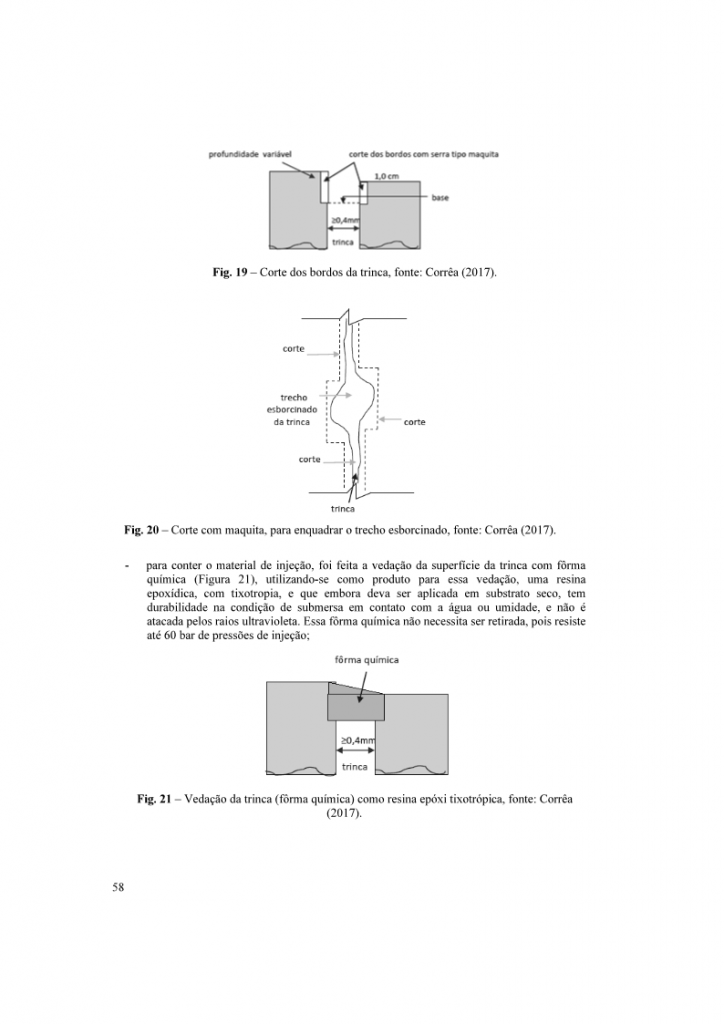 profundidade variável

corte dos bordos com serra tipo maquita

1,0 cm

base

≥0,4mm

trinca

**Fig. 19** – Corte dos bordos da trinca, fonte: Corrêa (2017).

corte

trecho esborcinado da trinca

corte

corte

trinca

**Fig. 20** – Corte com maquita, para enquadrar o trecho esborcinado, fonte: Corrêa (2017).

- para conter o material de injeção, foi feita a vedação da superfície da trinca com fôrma química (Figura 21), utilizando-se como produto para essa vedação, uma resina epoxídica, com tixotropia, e que embora deva ser aplicada em substrato seco, tem durabilidade na condição de submersa em contato com a água ou umidade, e não é atacada pelos raios ultravioleta. Essa fôrma química não necessita ser retirada, pois resiste até 60 bar de pressões de injeção;

fôrma química

≥0,4mm

trinca

**Fig. 21** – Vedação da trinca (fôrma química) como resina epóxi tixotrópica, fonte: Corrêa (2017).

58